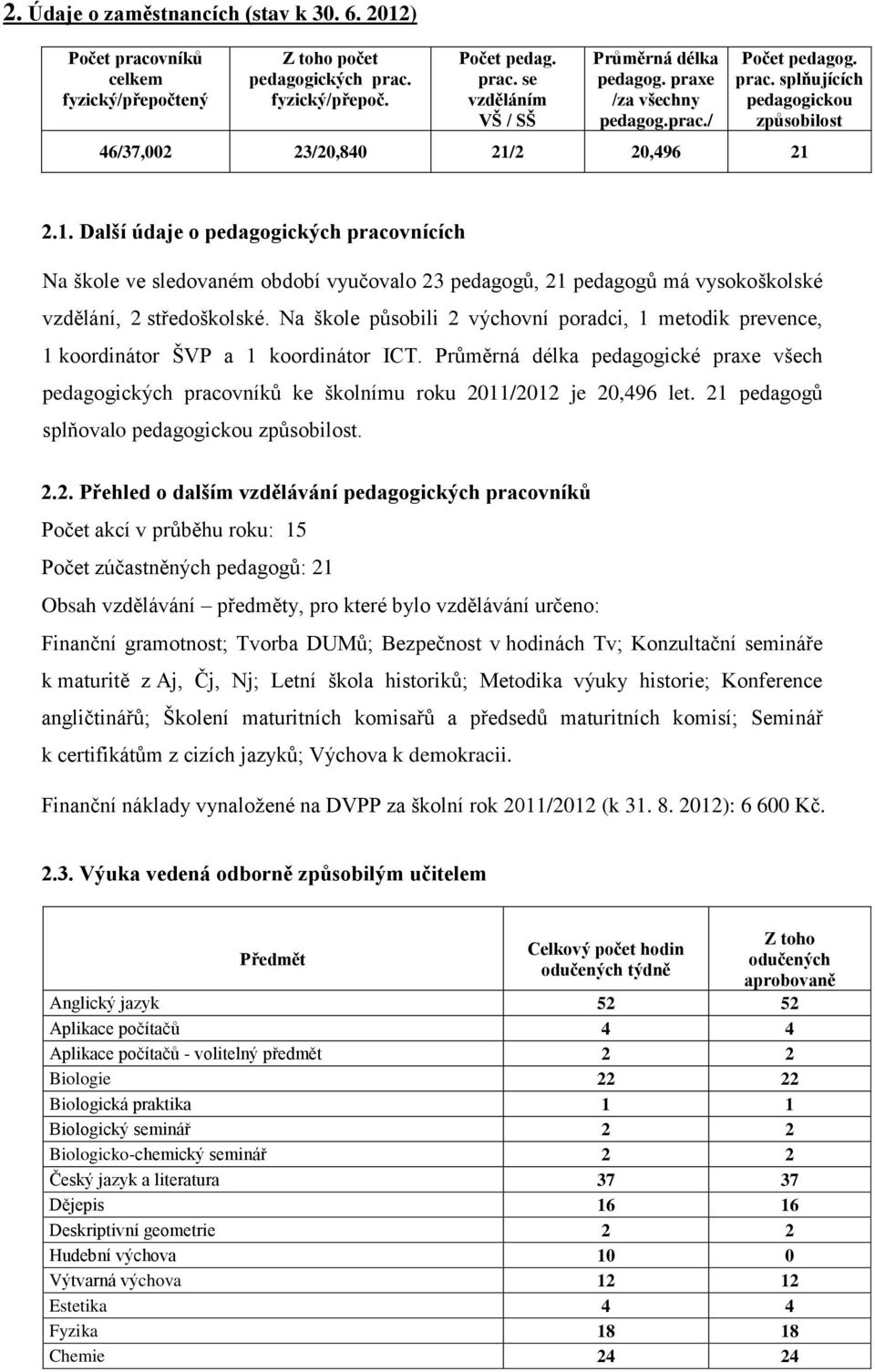 2. Údaje o zaměstnancích (stav k 30. 6. 2012)

| Počet pracovníků celkem fyzický/přepočtený | Z toho počet pedagogických prac. fyzický/přepoč. | Počet pedag. prac. se vzděláním VŠ / SŠ | Průměrná délka pedagog. praxe /za všechny pedagog.prac./ | Počet pedagog. prac. splňujících pedagogickou způsobilost |
|---|---|---|---|---|
| 46/37,002 | 23/20,840 | 21/2 | 20,496 | 21 |

2.1. Další údaje o pedagogických pracovnících

Na škole ve sledovaném období vyučovalo 23 pedagogů, 21 pedagogů má vysokoškolské vzdělání, 2 středoškolské. Na škole působili 2 výchovní poradci, 1 metodik prevence, 1 koordinátor ŠVP a 1 koordinátor ICT. Průměrná délka pedagogické praxe všech pedagogických pracovníků ke školnímu roku 2011/2012 je 20,496 let. 21 pedagogů splňovalo pedagogickou způsobilost.

2.2. Přehled o dalším vzdělávání pedagogických pracovníků

Počet akcí v průběhu roku: 15

Počet zúčastněných pedagogů: 21

Obsah vzdělávání – předměty, pro které bylo vzdělávání určeno:

Finanční gramotnost; Tvorba DUMů; Bezpečnost v hodinách Tv; Konzultační semináře k maturitě z Aj, Čj, Nj; Letní škola historiků; Metodika výuky historie; Konference angličtinářů; Školení maturitních komisařů a předsedů maturitních komisí; Seminář k certifikátům z cizích jazyků; Výchova k demokracii.

Finanční náklady vynaložené na DVPP za školní rok 2011/2012 (k 31. 8. 2012): 6 600 Kč.

2.3. Výuka vedená odborně způsobilým učitelem

| Předmět | Celkový počet hodin odučených týdně | Z toho odučených aprobovaně |
|---|---|---|
| Anglický jazyk | 52 | 52 |
| Aplikace počítačů | 4 | 4 |
| Aplikace počítačů - volitelný předmět | 2 | 2 |
| Biologie | 22 | 22 |
| Biologická praktika | 1 | 1 |
| Biologický seminář | 2 | 2 |
| Biologicko-chemický seminář | 2 | 2 |
| Český jazyk a literatura | 37 | 37 |
| Dějepis | 16 | 16 |
| Deskriptivní geometrie | 2 | 2 |
| Hudební výchova | 10 | 0 |
| Výtvarná výchova | 12 | 12 |
| Estetika | 4 | 4 |
| Fyzika | 18 | 18 |
| Chemie | 24 | 24 |